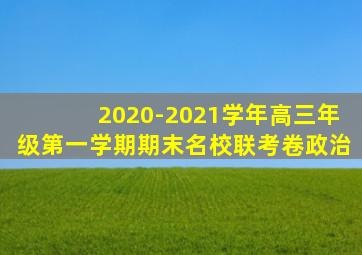 2020-2021学年高三年级第一学期期末名校联考卷政治